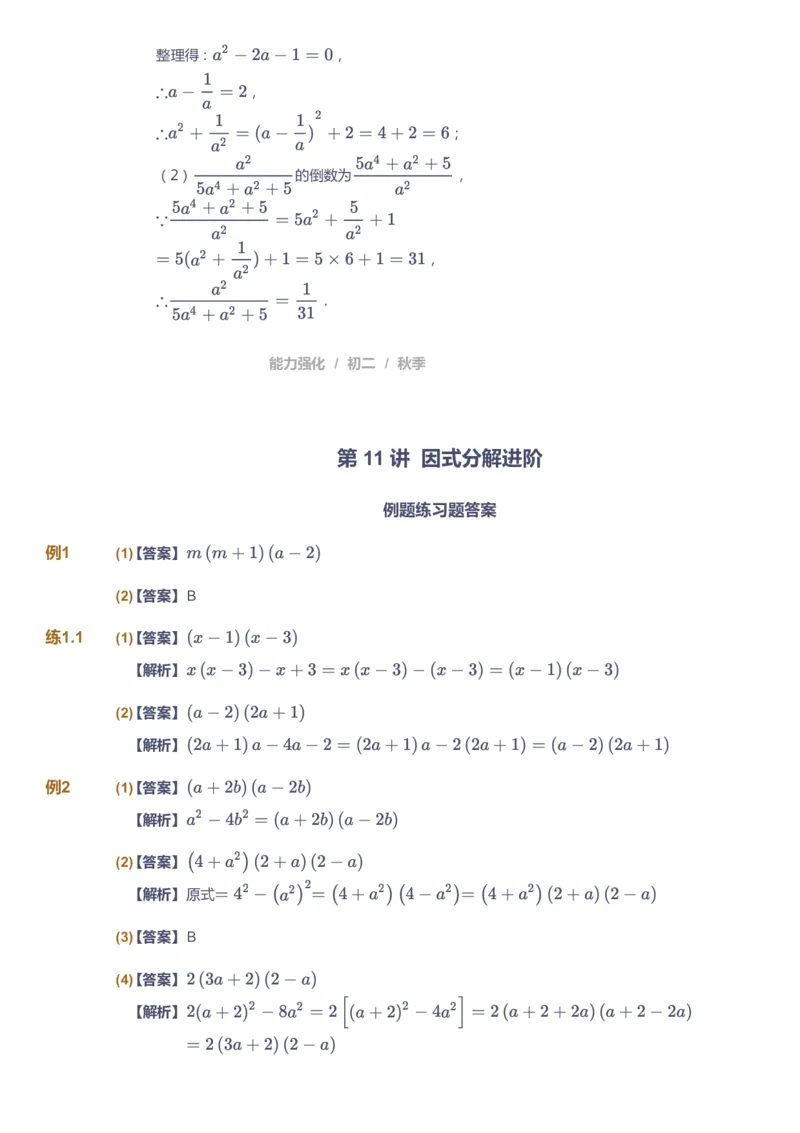 整理得：$a^2-2a-1=0$，

$\therefore a-\frac{1}{a}=2$，

$\therefore a^2+\frac{1}{a^2}=(a-\frac{1}{a})^2+2=4+2=6$；

（2）$\frac{a^2}{5a^4+a^2+5}$的倒数为$\frac{5a^4+a^2+5}{a^2}$，

$\because \frac{5a^4+a^2+5}{a^2}=5a^2+\frac{5}{a^2}+1$

$=5(a^2+\frac{1}{a^2})+1=5\times 6+1=31$，

$\therefore \frac{a^2}{5a^4+a^2+5}=\frac{1}{31}$．

能力强化 / 初二 / 秋季

第 11 讲 因式分解进阶

例题练习题答案

例1 (1)【答案】$m(m+1)(a-2)$

(2)【答案】B

练1.1 (1)【答案】$(x-1)(x-3)$

【解析】$x(x-3)-x+3=x(x-3)-(x-3)=(x-1)(x-3)$

(2)【答案】$(a-2)(2a+1)$

【解析】$(2a+1)a-4a-2=(2a+1)a-2(2a+1)=(a-2)(2a+1)$

例2 (1)【答案】$(a+2b)(a-2b)$

【解析】$a^2-4b^2=(a+2b)(a-2b)$

(2)【答案】$(4+a^2)(2+a)(2-a)$

【解析】原式$=4^2-(a^2)^2=(4+a^2)(4-a^2)=(4+a^2)(2+a)(2-a)$

(3)【答案】B

(4)【答案】$2(3a+2)(2-a)$

【解析】$2(a+2)^2-8a^2=2\left[(a+2)^2-4a^2\right]=2(a+2+2a)(a+2-2a)$

$=2(3a+2)(2-a)$